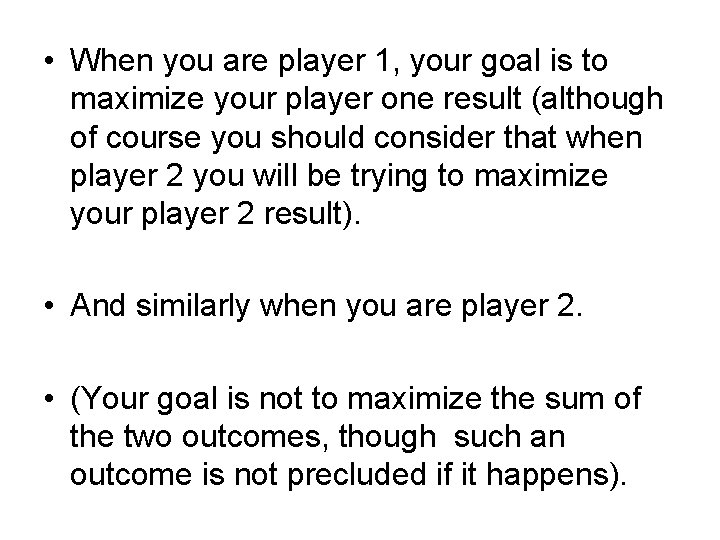 • When you are player 1, your goal is to maximize your player one result (although of course you should consider that when player 2 you will be trying to maximize your player 2 result).

• And similarly when you are player 2.

• (Your goal is not to maximize the sum of the two outcomes, though such an outcome is not precluded if it happens).